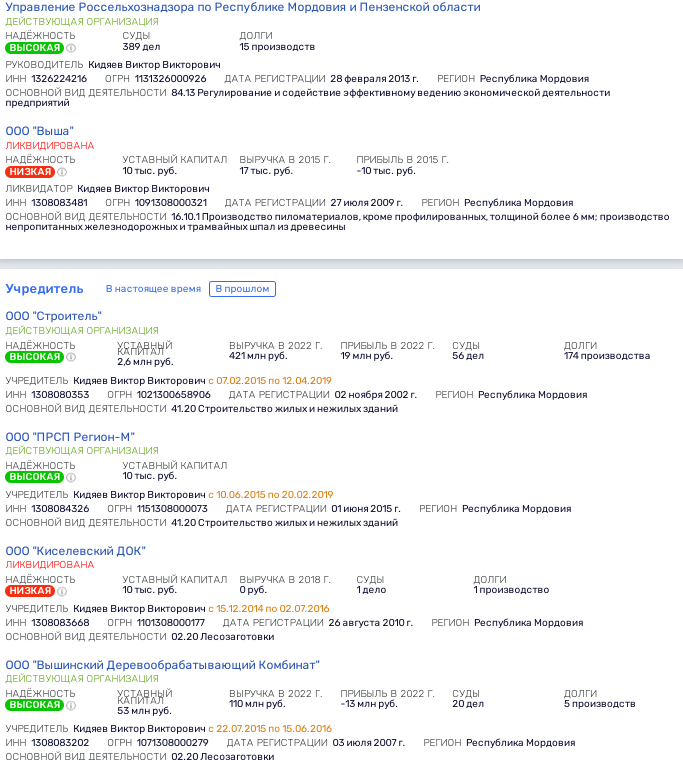 Управление Россельхознадзора по Республике Мордовия и Пензенской области
ДЕЙСТВУЮЩАЯ ОРГАНИЗАЦИЯ
НАДЁЖНОСТЬ ВЫСОКАЯ
СУДЫ 389 дел
ДОЛГИ 15 производств
РУКОВОДИТЕЛЬ Кидяев Виктор Викторович
ИНН 1326224216 ОГРН 1131326000926 ДАТА РЕГИСТРАЦИИ 28 февраля 2013 г. РЕГИОН Республика Мордовия
ОСНОВНОЙ ВИД ДЕЯТЕЛЬНОСТИ 84.13 Регулирование и содействие эффективному ведению экономической деятельности предприятий

ООО "Выша"
ЛИКВИДИРОВАНА
НАДЁЖНОСТЬ НИЗКАЯ
УСТАВНЫЙ КАПИТАЛ 10 тыс. руб.
ВЫРУЧКА В 2015 Г. 17 тыс. руб.
ПРИБЫЛЬ В 2015 Г. -10 тыс. руб.
ЛИКВИДАТОР Кидяев Виктор Викторович
ИНН 1308083481 ОГРН 1091308000321 ДАТА РЕГИСТРАЦИИ 27 июля 2009 г. РЕГИОН Республика Мордовия
ОСНОВНОЙ ВИД ДЕЯТЕЛЬНОСТИ 16.10.1 Производство пиломатериалов, кроме профилированных, толщиной более 6 мм; производство непропитанных железнодорожных и трамвайных шпал из древесины

Учредитель В настоящее время В прошлом

ООО "Строитель"
ДЕЙСТВУЮЩАЯ ОРГАНИЗАЦИЯ
НАДЁЖНОСТЬ ВЫСОКАЯ
УСТАВНЫЙ КАПИТАЛ 2,6 млн руб.
ВЫРУЧКА В 2022 Г. 421 млн руб.
ПРИБЫЛЬ В 2022 Г. 19 млн руб.
СУДЫ 56 дел
ДОЛГИ 174 производства
УЧРЕДИТЕЛЬ Кидяев Виктор Викторович с 07.02.2015 по 12.04.2019
ИНН 1308080353 ОГРН 1021300658906 ДАТА РЕГИСТРАЦИИ 02 ноября 2002 г. РЕГИОН Республика Мордовия
ОСНОВНОЙ ВИД ДЕЯТЕЛЬНОСТИ 41.20 Строительство жилых и нежилых зданий

ООО "ПРСП Регион-М"
ДЕЙСТВУЮЩАЯ ОРГАНИЗАЦИЯ
НАДЁЖНОСТЬ ВЫСОКАЯ
УСТАВНЫЙ КАПИТАЛ 10 тыс. руб.
УЧРЕДИТЕЛЬ Кидяев Виктор Викторович с 10.06.2015 по 20.02.2019
ИНН 1308084326 ОГРН 1151308000073 ДАТА РЕГИСТРАЦИИ 01 июня 2015 г. РЕГИОН Республика Мордовия
ОСНОВНОЙ ВИД ДЕЯТЕЛЬНОСТИ 41.20 Строительство жилых и нежилых зданий

ООО "Киселевский ДОК"
ЛИКВИДИРОВАНА
НАДЁЖНОСТЬ НИЗКАЯ
УСТАВНЫЙ КАПИТАЛ 10 тыс. руб.
ВЫРУЧКА В 2018 Г. 0 руб.
СУДЫ 1 дело
ДОЛГИ 1 производство
УЧРЕДИТЕЛЬ Кидяев Виктор Викторович с 15.12.2014 по 02.07.2016
ИНН 1308083668 ОГРН 1101308000177 ДАТА РЕГИСТРАЦИИ 26 августа 2010 г. РЕГИОН Республика Мордовия
ОСНОВНОЙ ВИД ДЕЯТЕЛЬНОСТИ 02.20 Лесозаготовки

ООО "Вышинский Деревообрабатывающий Комбинат"
ДЕЙСТВУЮЩАЯ ОРГАНИЗАЦИЯ
НАДЁЖНОСТЬ ВЫСОКАЯ
УСТАВНЫЙ КАПИТАЛ 53 млн руб.
ВЫРУЧКА В 2022 Г. 110 млн руб.
ПРИБЫЛЬ В 2022 Г. -13 млн руб.
СУДЫ 20 дел
ДОЛГИ 5 производств
УЧРЕДИТЕЛЬ Кидяев Виктор Викторович с 22.07.2015 по 15.06.2016
ИНН 1308083202 ОГРН 1071308000279 ДАТА РЕГИСТРАЦИИ 03 июля 2007 г. РЕГИОН Республика Мордовия
ОСНОВНОЙ ВИД ДЕЯТЕЛЬНОСТИ 02.20 Лесозаготовки